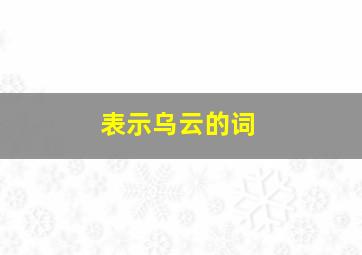 表示乌云的词